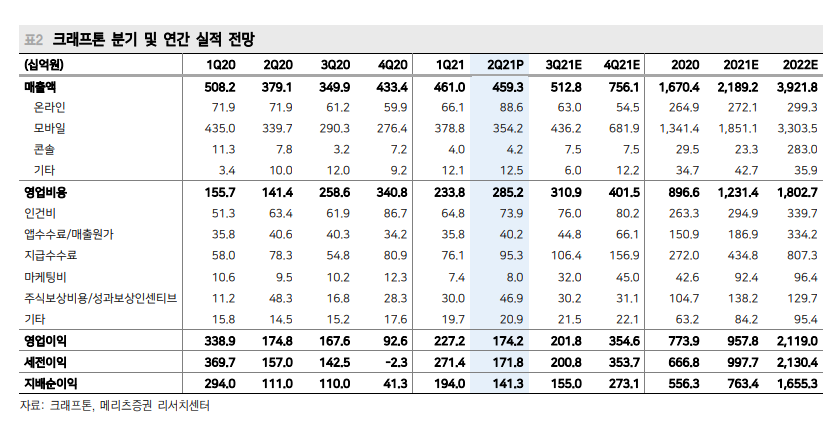 표2 크래프톤 분기 및 연간 실적 전망

| (십억원) | 1Q20 | 2Q20 | 3Q20 | 4Q20 | 1Q21 | 2Q21P | 3Q21E | 4Q21E | 2020 | 2021E | 2022E |
|---|---|---|---|---|---|---|---|---|---|---|---|
| 매출액 | 508.2 | 379.1 | 349.9 | 433.4 | 461.0 | 459.3 | 512.8 | 756.1 | 1,670.4 | 2,189.2 | 3,921.8 |
| 온라인 | 71.9 | 71.9 | 61.2 | 59.9 | 66.1 | 88.6 | 63.0 | 54.5 | 264.9 | 272.1 | 299.3 |
| 모바일 | 435.0 | 339.7 | 290.3 | 276.4 | 378.8 | 354.2 | 436.2 | 681.9 | 1,341.4 | 1,851.1 | 3,303.5 |
| 콘솔 | 11.3 | 7.8 | 3.2 | 7.2 | 4.0 | 4.2 | 7.5 | 7.5 | 29.5 | 23.3 | 283.0 |
| 기타 | 3.4 | 10.0 | 12.0 | 9.2 | 12.1 | 12.5 | 6.0 | 12.2 | 34.7 | 42.7 | 35.9 |
| 영업비용 | 155.7 | 141.4 | 258.6 | 340.8 | 233.8 | 285.2 | 310.9 | 401.5 | 896.6 | 1,231.4 | 1,802.7 |
| 인건비 | 51.3 | 63.4 | 61.9 | 86.7 | 64.8 | 73.9 | 76.0 | 80.2 | 263.3 | 294.9 | 339.7 |
| 앱수수료/매출원가 | 35.8 | 40.6 | 40.3 | 34.2 | 35.8 | 40.2 | 44.8 | 66.1 | 150.9 | 186.9 | 334.2 |
| 지급수수료 | 58.0 | 78.3 | 54.8 | 80.9 | 76.1 | 95.3 | 106.4 | 156.9 | 272.0 | 434.8 | 807.3 |
| 마케팅비 | 10.6 | 9.5 | 10.2 | 12.3 | 7.4 | 8.0 | 32.0 | 45.0 | 42.6 | 92.4 | 96.4 |
| 주식보상비용/성과보상인센티브 | 11.2 | 48.3 | 16.8 | 28.3 | 30.0 | 46.9 | 30.2 | 31.1 | 104.7 | 138.2 | 129.7 |
| 기타 | 15.8 | 14.5 | 15.2 | 17.6 | 19.7 | 20.9 | 21.5 | 22.1 | 63.2 | 84.2 | 95.4 |
| 영업이익 | 338.9 | 174.8 | 167.6 | 92.6 | 227.2 | 174.2 | 201.8 | 354.6 | 773.9 | 957.8 | 2,119.0 |
| 세전이익 | 369.7 | 157.0 | 142.5 | -2.3 | 271.4 | 171.8 | 200.8 | 353.7 | 666.8 | 997.7 | 2,130.4 |
| 지배순이익 | 294.0 | 111.0 | 110.0 | 41.3 | 194.0 | 141.3 | 155.0 | 273.1 | 556.3 | 763.4 | 1,655.3 |

자료: 크래프톤, 메리츠증권 리서치센터